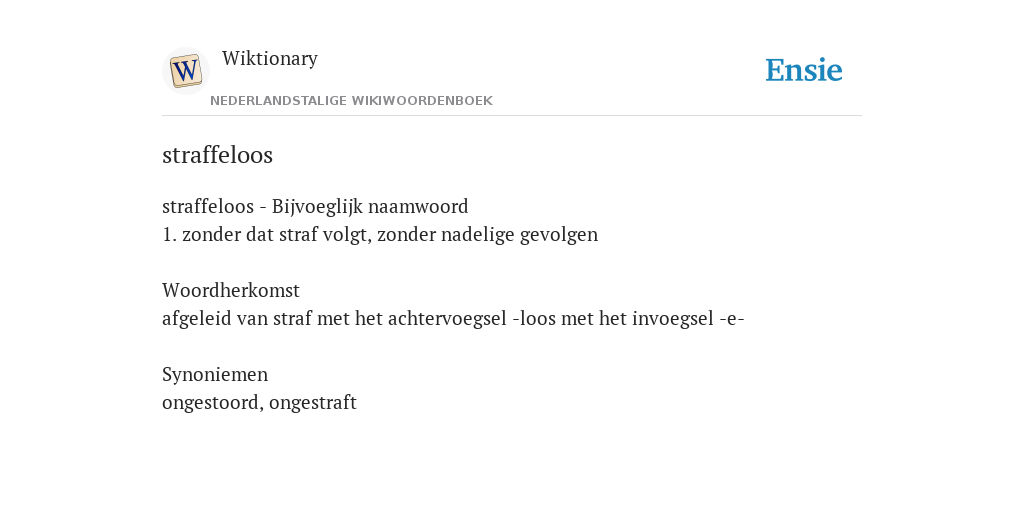 W

Wiktionary

NEDERLANDSTALIGE WIKIWOORDENBOEK

Ensie

straffeloos

straffeloos - Bijvoeglijk naamwoord
1. zonder dat straf volgt, zonder nadelige gevolgen

Woordherkomst
afgeleid van straf met het achtervoegsel -loos met het invoegsel -e-

Synoniemen
ongestoord, ongestraft